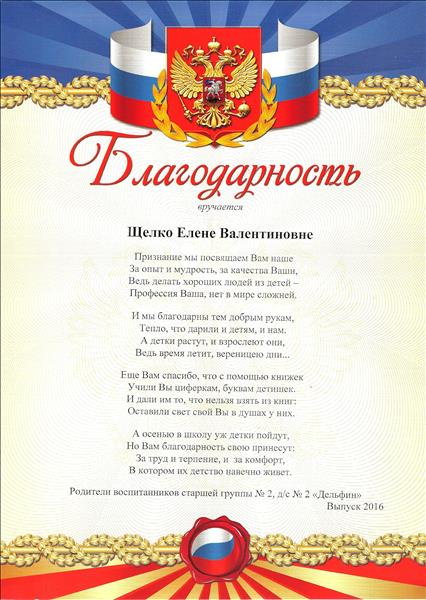 Благодарность

вручается

Щелко Елене Валентиновне

Признание мы посвящаем Вам наше
За опыт и мудрость, за качества Ваши,
Ведь делать хороших людей из детей –
Профессия Ваша, нет в мире сложней.

И мы благодарны тем добрым рукам,
Тепло, что дарили и детям, и нам.
А детки растут, и взрослеют они,
Ведь время летит, вереницею дни...

Еще Вам спасибо, что с помощью книжек
Учили Вы циферкам, буквам детишек.
И дали им то, что нельзя взять из книг:
Оставили свет свой Вы в душах у них.

А осенью в школу уж детки пойдут,
Но Вам благодарность свою принесут:
За труд и терпение, и за комфорт,
В котором их детство навечно живет.

Родители воспитанников старшей группы № 2, д/с № 2 «Дельфин»
Выпуск 2016